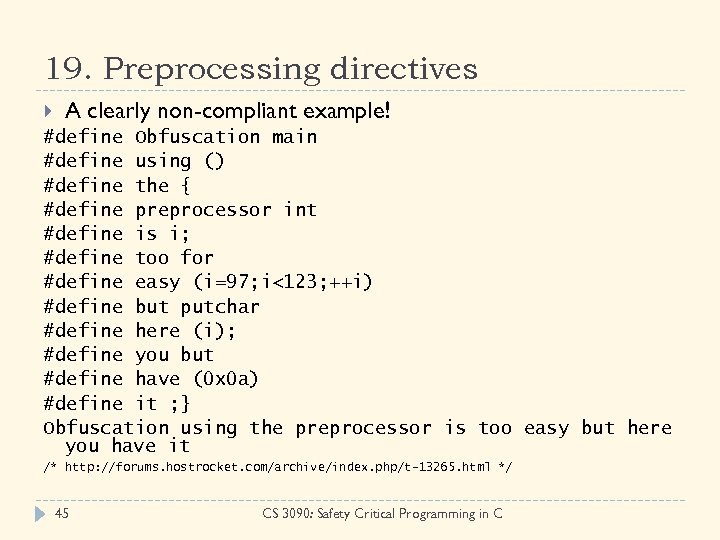 19. Preprocessing directives

A clearly non-compliant example!

#define Obfuscation main
#define using ()
#define the {
#define preprocessor int
#define is i;
#define too for
#define easy (i=97;i<123;++i)
#define but putchar
#define here (i);
#define you but
#define have (0x0a)
#define it ;}
Obfuscation using the preprocessor is too easy but here you have it
/* http://forums.hostrocket.com/archive/index.php/t-13265.html */

45

CS 3090: Safety Critical Programming in C